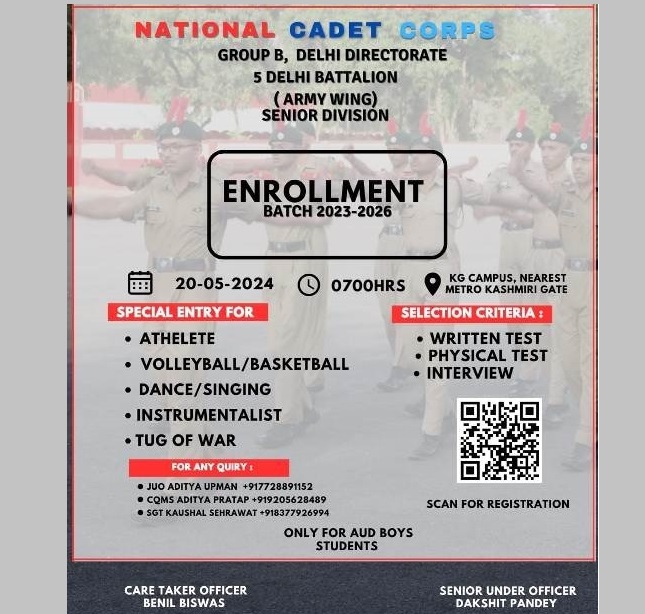 NATIONAL CADET CORPS
GROUP B, DELHI DIRECTORATE
5 DELHI BATTALION
( ARMY WING)
SENIOR DIVISION

ENROLLMENT
BATCH 2023-2026

20-05-2024

0700HRS

KG CAMPUS, NEAREST
METRO KASHMIRI GATE

SPECIAL ENTRY FOR

• ATHELETE
• VOLLEYBALL/BASKETBALL
• DANCE/SINGING
• INSTRUMENTALIST
• TUG OF WAR

FOR ANY QUIRY :

• JUO ADITYA UPMAN +917728891152
• CQMS ADITYA PRATAP +919205628489
• SGT KAUSHAL SEHRAWAT +918377926994

SELECTION CRITERIA :

• WRITTEN TEST
• PHYSICAL TEST
• INTERVIEW

SCAN FOR REGISTRATION

ONLY FOR AUD BOYS
STUDENTS

CARE TAKER OFFICER
BENIL BISWAS

SENIOR UNDER OFFICER
DAKSHIT PANDEY